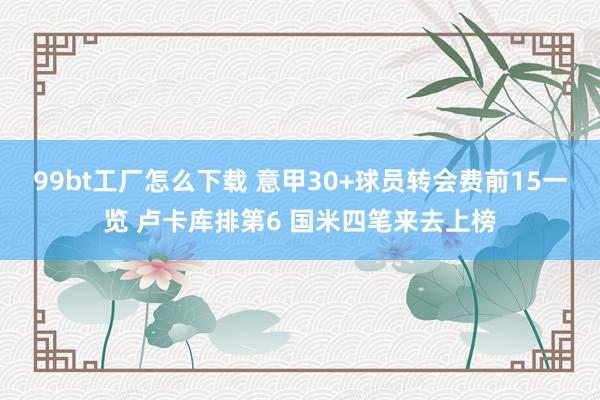 99bt工厂怎么下载 意甲30+球员转会费前15一览 卢卡库排第6 国米四笔来去上榜